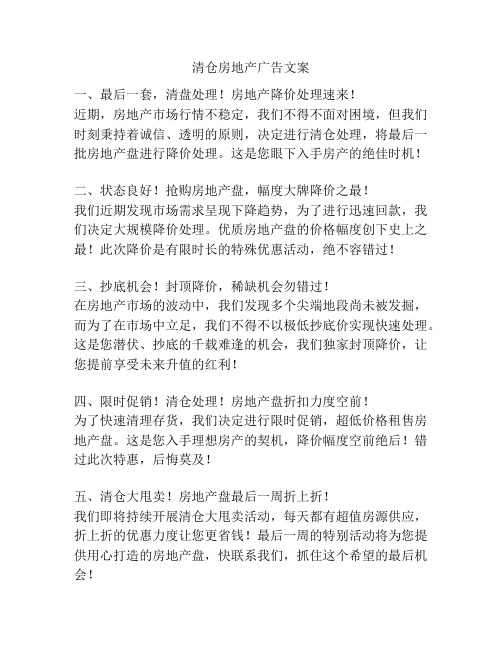 清仓房地产广告文案

一、最后一套，清盘处理！房地产降价处理速来！
近期，房地产市场行情不稳定，我们不得不面对困境，但我们时刻秉持着诚信、透明的原则，决定进行清仓处理，将最后一批房地产盘进行降价处理。这是您眼下入手房产的绝佳时机！

二、状态良好！抢购房地产盘，幅度大牌降价之最！
我们近期发现市场需求呈现下降趋势，为了进行迅速回款，我们决定大规模降价处理。优质房地产盘的价格幅度创下史上之最！此次降价是有限时长的特殊优惠活动，绝不容错过！

三、抄底机会！封顶降价，稀缺机会勿错过！
在房地产市场的波动中，我们发现多个尖端地段尚未被发掘，而为了在市场中立足，我们不得不以极低抄底价实现快速处理。这是您潜伏、抄底的千载难逢的机会，我们独家封顶降价，让您提前享受未来升值的红利！

四、限时促销！清仓处理！房地产盘折扣力度空前！
为了快速清理存货，我们决定进行限时促销，超低价格租售房地产盘。这是您入手理想房产的契机，降价幅度空前绝后！错过此次特惠，后悔莫及！

五、清仓大甩卖！房地产盘最后一周折上折！
我们即将持续开展清仓大甩卖活动，每天都有超值房源供应，折上折的优惠力度让您更省钱！最后一周的特别活动将为您提供用心打造的房地产盘，快联系我们，抓住这个希望的最后机会！